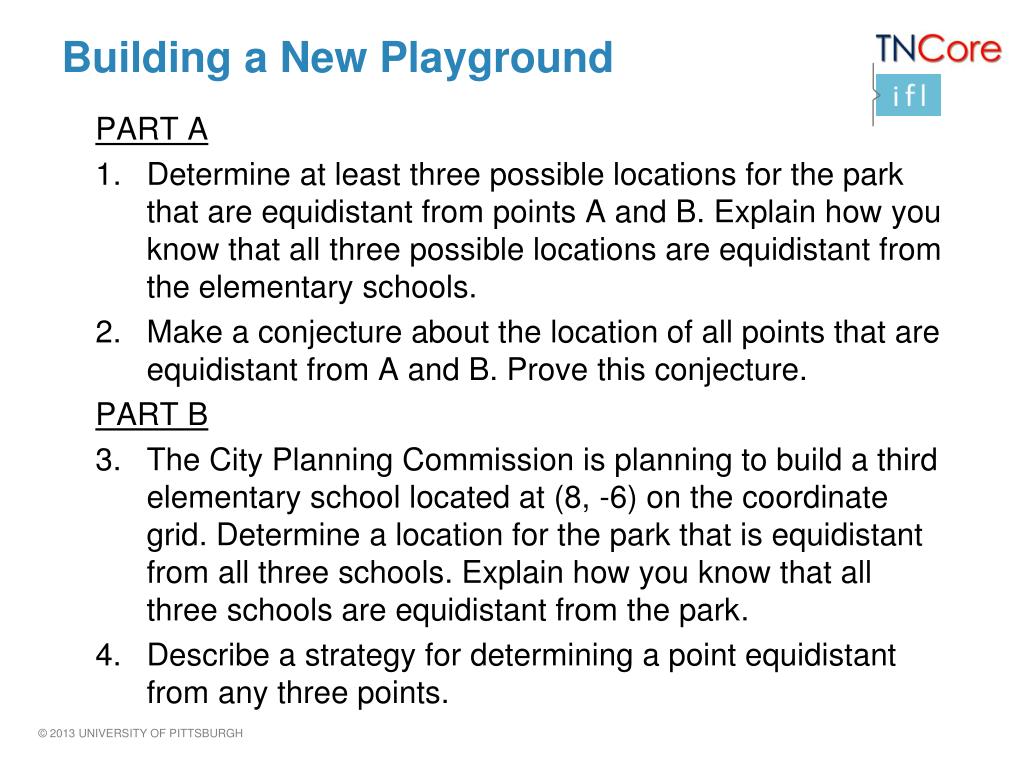 Building a New Playground

TNCore
ifl

PART A

1. Determine at least three possible locations for the park that are equidistant from points A and B. Explain how you know that all three possible locations are equidistant from the elementary schools.

2. Make a conjecture about the location of all points that are equidistant from A and B. Prove this conjecture.

PART B

3. The City Planning Commission is planning to build a third elementary school located at (8, -6) on the coordinate grid. Determine a location for the park that is equidistant from all three schools. Explain how you know that all three schools are equidistant from the park.

4. Describe a strategy for determining a point equidistant from any three points.

© 2013 UNIVERSITY OF PITTSBURGH